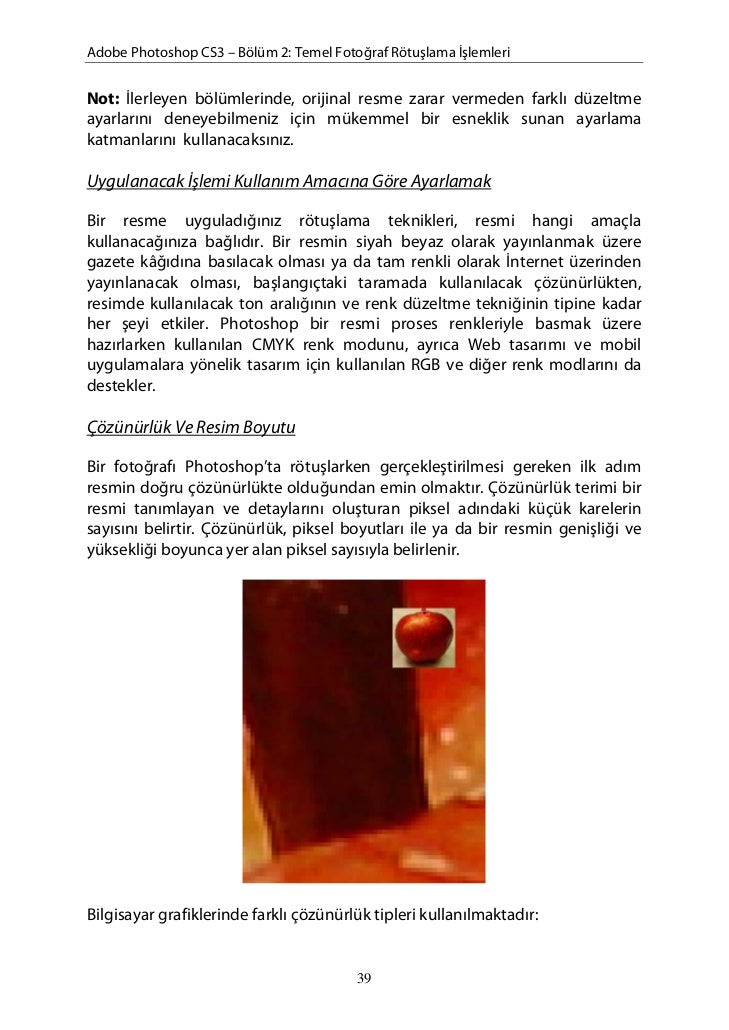 Adobe Photoshop CS3 – Bölüm 2: Temel Fotoğraf Rötuşlama İşlemleri

Not: İlerleyen bölümlerinde, orijinal resme zarar vermeden farklı düzeltme ayarlarını deneyebilmeniz için mükemmel bir esneklik sunan ayarlama katmanlarını kullanacaksınız.

Uygulanacak İşlemi Kullanım Amacına Göre Ayarlamak

Bir resme uyguladığınız rötuşlama teknikleri, resmi hangi amaçla kullanacağınıza bağlıdır. Bir resmin siyah beyaz olarak yayınlanmak üzere gazete kâğıdına basılacak olması ya da tam renkli olarak İnternet üzerinden yayınlanacak olması, başlangıçtaki taramada kullanılacak çözünürlükten, resimde kullanılacak ton aralığının ve renk düzeltme tekniğinin tipine kadar her şeyi etkiler. Photoshop bir resmi proses renkleriyle basmak üzere hazırlarken kullanılan CMYK renk modunu, ayrıca Web tasarımı ve mobil uygulamalara yönelik tasarım için kullanılan RGB ve diğer renk modlarını da destekler.

Çözünürlük Ve Resim Boyutu

Bir fotoğrafı Photoshop'ta rötuşlarken gerçekleştirilmesi gereken ilk adım resmin doğru çözünürlükte olduğundan emin olmaktır. Çözünürlük terimi bir resmi tanımlayan ve detaylarını oluşturan piksel adındaki küçük karelerin sayısını belirtir. Çözünürlük, piksel boyutları ile ya da bir resmin genişliği ve yüksekliği boyunca yer alan piksel sayısıyla belirlenir.

Bilgisayar grafiklerinde farklı çözünürlük tipleri kullanılmaktadır:

39